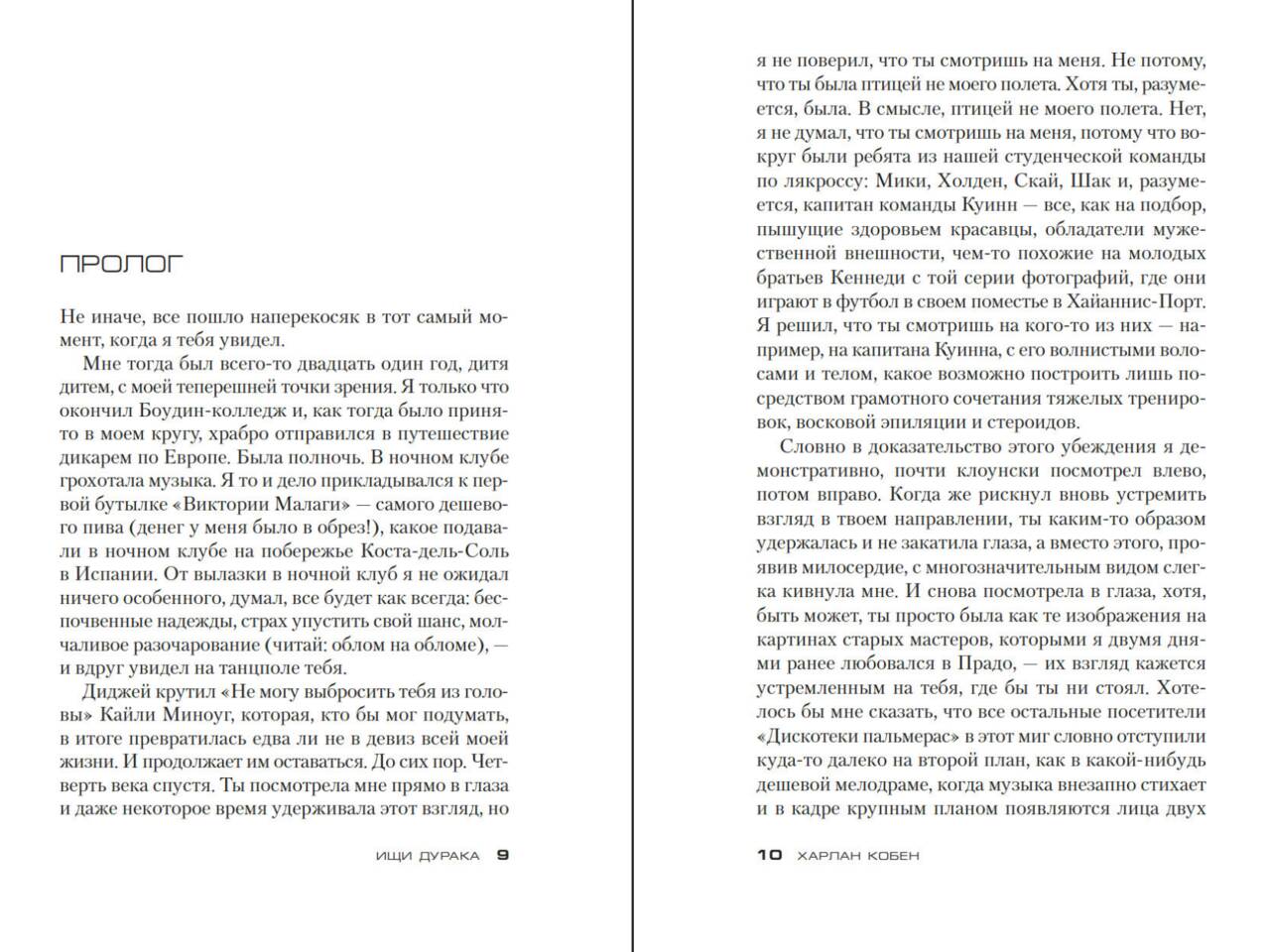 ПРОЛОГ

Не иначе, все пошло наперекосяк в тот самый момент, когда я тебя увидел.

Мне тогда был всего-то двадцать один год, дитя дитем, с моей теперешней точки зрения. Я только что окончил Боудин-колледж и, как тогда было принято в моем кругу, храбро отправился в путешествие дикарем по Европе. Была полночь. В ночном клубе грохотала музыка. Я то и дело прикладывался к первой бутылке «Виктории Малаги» — самого дешевого пива (денег у меня было в обрез!), какое подавали в ночном клубе на побережье Коста-дель-Соль в Испании. От вылазки в ночной клуб я не ожидал ничего особенного, думал, все будет как всегда: беспочвенные надежды, страх упустить свой шанс, молчаливое разочарование (читай: облом на обломе), — и вдруг увидел на танцполе тебя.

Диджей крутил «Не могу выбросить тебя из головы» Кайли Миноуг, которая, кто бы мог подумать, в итоге превратилась едва ли не в девиз всей моей жизни. И продолжает им оставаться. До сих пор. Четверть века спустя. Ты посмотрела мне прямо в глаза и даже некоторое время удерживала этот взгляд, но

ИЩИ ДУРАКА 9

я не поверил, что ты смотришь на меня. Не потому, что ты была птицей не моего полета. Хотя ты, разумеется, была. В смысле, птицей не моего полета. Нет, я не думал, что ты смотришь на меня, потому что вокруг были ребята из нашей студенческой команды по лякроссу: Мики, Холден, Скай, Шак и, разумеется, капитан команды Куинн — все, как на подбор, пышущие здоровьем красавцы, обладатели мужественной внешности, чем-то похожие на молодых братьев Кеннеди с той серии фотографий, где они играют в футбол в своем поместье в Хайаннис-Порт. Я решил, что ты смотришь на кого-то из них — например, на капитана Куинна, с его волнистыми волосами и телом, какое возможно построить лишь посредством грамотного сочетания тяжелых тренировок, восковой эпиляции и стероидов.

Словно в доказательство этого убеждения я демонстративно, почти клоунски посмотрел влево, потом вправо. Когда же рискнул вновь устремить взгляд в твоем направлении, ты каким-то образом удержалась и не закатила глаза, а вместо этого, проявив милосердие, с многозначительным видом слегка кивнула мне. И снова посмотрела в глаза, хотя, быть может, ты просто была как те изображения на картинах старых мастеров, которыми я двумя днями ранее любовался в Прадо, — их взгляд кажется устремленным на тебя, где бы ты ни стоял. Хотелось бы мне сказать, что все остальные посетители «Дискотеки пальмерас» в этот миг словно отступили куда-то далеко на второй план, как в какой-нибудь дешевой мелодраме, когда музыка внезапно стихает и в кадре крупным планом появляются лица двух

10 ХАРЛАН КОБЕН